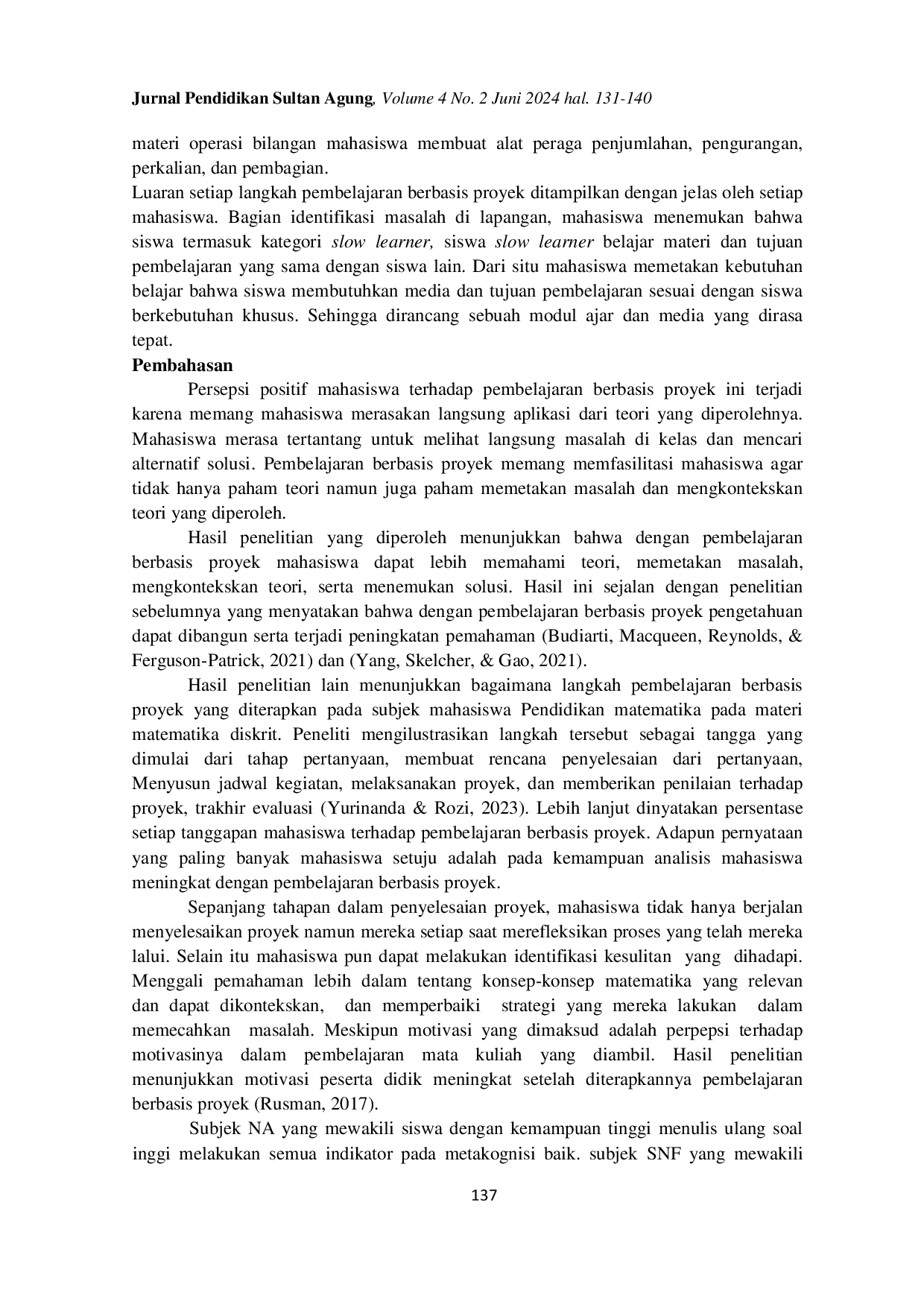 Jurnal Pendidikan Sultan Agung, Volume 4 No. 2 Juni 2024 hal. 131-140

materi operasi bilangan mahasiswa membuat alat peraga penjumlahan, pengurangan, perkalian, dan pembagian.

Luaran setiap langkah pembelajaran berbasis proyek ditampilkan dengan jelas oleh setiap mahasiswa. Bagian identifikasi masalah di lapangan, mahasiswa menemukan bahwa siswa termasuk kategori slow learner, siswa slow learner belajar materi dan tujuan pembelajaran yang sama dengan siswa lain. Dari situ mahasiswa memetakan kebutuhan belajar bahwa siswa membutuhkan media dan tujuan pembelajaran sesuai dengan siswa berkebutuhan khusus. Sehingga dirancang sebuah modul ajar dan media yang dirasa tepat.

Pembahasan

Persepsi positif mahasiswa terhadap pembelajaran berbasis proyek ini terjadi karena memang mahasiswa merasakan langsung aplikasi dari teori yang diperolehnya. Mahasiswa merasa tertantang untuk melihat langsung masalah di kelas dan mencari alternatif solusi. Pembelajaran berbasis proyek memang memfasilitasi mahasiswa agar tidak hanya paham teori namun juga paham memetakan masalah dan mengkontekskan teori yang diperoleh.

Hasil penelitian yang diperoleh menunjukkan bahwa dengan pembelajaran berbasis proyek mahasiswa dapat lebih memahami teori, memetakan masalah, mengkontekskan teori, serta menemukan solusi. Hasil ini sejalan dengan penelitian sebelumnya yang menyatakan bahwa dengan pembelajaran berbasis proyek pengetahuan dapat dibangun serta terjadi peningkatan pemahaman (Budiarti, Macqueen, Reynolds, & Ferguson-Patrick, 2021) dan (Yang, Skelcher, & Gao, 2021).

Hasil penelitian lain menunjukkan bagaimana langkah pembelajaran berbasis proyek yang diterapkan pada subjek mahasiswa Pendidikan matematika pada materi matematika diskrit. Peneliti mengilustrasikan langkah tersebut sebagai tangga yang dimulai dari tahap pertanyaan, membuat rencana penyelesaian dari pertanyaan, Menyusun jadwal kegiatan, melaksanakan proyek, dan memberikan penilaian terhadap proyek, trakhir evaluasi (Yurinanda & Rozi, 2023). Lebih lanjut dinyatakan persentase setiap tanggapan mahasiswa terhadap pembelajaran berbasis proyek. Adapun pernyataan yang paling banyak mahasiswa setuju adalah pada kemampuan analisis mahasiswa meningkat dengan pembelajaran berbasis proyek.

Sepanjang tahapan dalam penyelesaian proyek, mahasiswa tidak hanya berjalan menyelesaikan proyek namun mereka setiap saat merefleksikan proses yang telah mereka lalui. Selain itu mahasiswa pun dapat melakukan identifikasi kesulitan yang dihadapi. Menggali pemahaman lebih dalam tentang konsep-konsep matematika yang relevan dan dapat dikontekskan, dan memperbaiki strategi yang mereka lakukan dalam memecahkan masalah. Meskipun motivasi yang dimaksud adalah perpepsi terhadap motivasinya dalam pembelajaran mata kuliah yang diambil. Hasil penelitian menunjukkan motivasi peserta didik meningkat setelah diterapkannya pembelajaran berbasis proyek (Rusman, 2017).

Subjek NA yang mewakili siswa dengan kemampuan tinggi menulis ulang soal inggi melakukan semua indikator pada metakognisi baik. subjek SNF yang mewakili

137